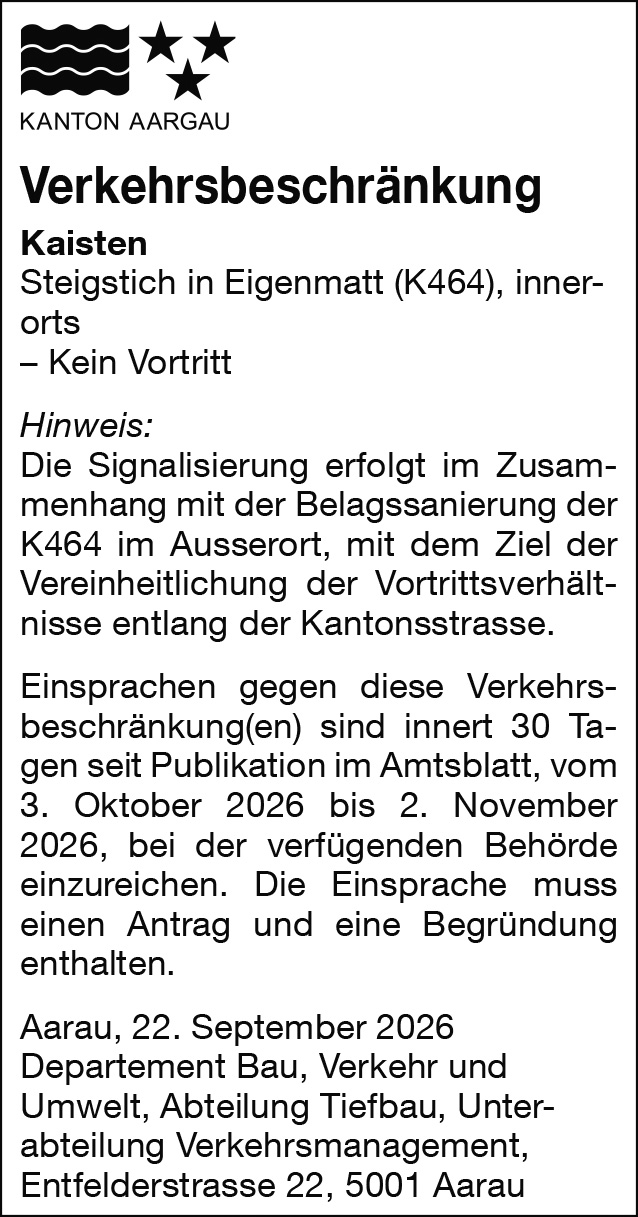 KANTON AARGAU

Verkehrsbeschränkung

Kaisten
Steigstich in Eigenmatt (K464), innerorts
– Kein Vortritt

Hinweis:
Die Signalisierung erfolgt im Zusammenhang mit der Belagssanierung der K464 im Ausserort, mit dem Ziel der Vereinheitlichung der Vortrittsverhältnisse entlang der Kantonsstrasse.

Einsprachen gegen diese Verkehrsbeschränkung(en) sind innert 30 Tagen seit Publikation im Amtsblatt, vom 3. Oktober 2026 bis 2. November 2026, bei der verfügenden Behörde einzureichen. Die Einsprache muss einen Antrag und eine Begründung enthalten.

Aarau, 22. September 2026
Departement Bau, Verkehr und Umwelt, Abteilung Tiefbau, Unterabteilung Verkehrsmanagement, Entfelderstrasse 22, 5001 Aarau